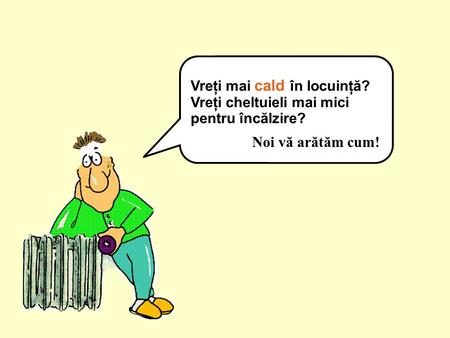 Vreți mai cald în locuință?
Vreți cheltuieli mai mici pentru încălzire?

Noi vă arătăm cum!